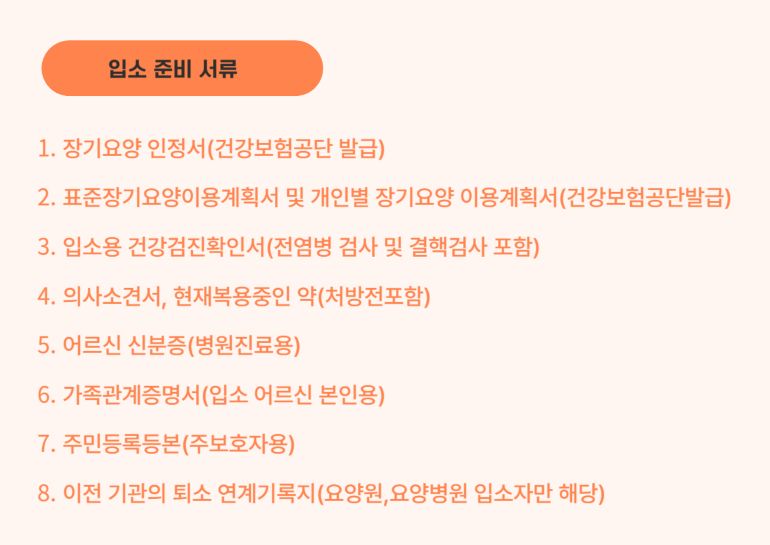 입소 준비 서류

1. 장기요양 인정서(건강보험공단 발급)

2. 표준장기요양이용계획서 및 개인별 장기요양 이용계획서(건강보험공단발급)

3. 입소용 건강검진확인서(전염병 검사 및 결핵검사 포함)

4. 의사소견서, 현재복용중인 약(처방전포함)

5. 어르신 신분증(병원진료용)

6. 가족관계증명서(입소 어르신 본인용)

7. 주민등록등본(주보호자용)

8. 이전 기관의 퇴소 연계기록지(요양원,요양병원 입소자만 해당)